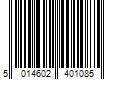 5 014602 401085